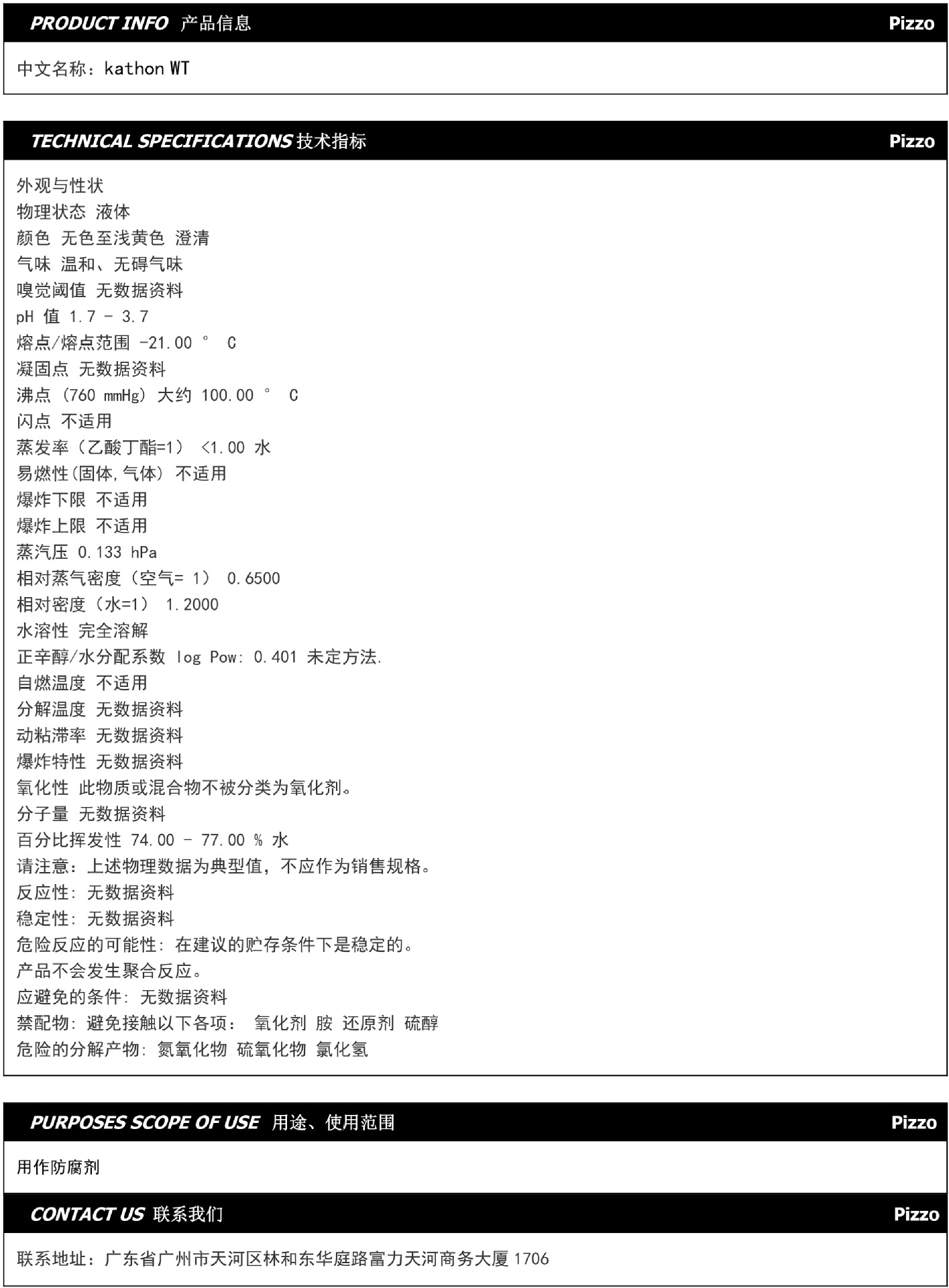 PRODUCT INFO 产品信息 Pizzo

中文名称：kathon WT

TECHNICAL SPECIFICATIONS 技术指标 Pizzo

外观与性状
物理状态 液体
颜色 无色至浅黄色 澄清
气味 温和、无碍气味
嗅觉阈值 无数据资料
pH 值 1.7 - 3.7
熔点/熔点范围 -21.00 ° C
凝固点 无数据资料
沸点 (760 mmHg) 大约 100.00 ° C
闪点 不适用
蒸发率（乙酸丁酯=1） <1.00 水
易燃性(固体,气体) 不适用
爆炸下限 不适用
爆炸上限 不适用
蒸汽压 0.133 hPa
相对蒸气密度（空气= 1） 0.6500
相对密度（水=1） 1.2000
水溶性 完全溶解
正辛醇/水分配系数 log Pow: 0.401 未定方法.
自燃温度 不适用
分解温度 无数据资料
动粘滞率 无数据资料
爆炸特性 无数据资料
氧化性 此物质或混合物不被分类为氧化剂。
分子量 无数据资料
百分比挥发性 74.00 - 77.00 % 水
请注意：上述物理数据为典型值，不应作为销售规格。
反应性: 无数据资料
稳定性: 无数据资料
危险反应的可能性: 在建议的贮存条件下是稳定的。
产品不会发生聚合反应。
应避免的条件: 无数据资料
禁配物: 避免接触以下各项： 氧化剂 胺 还原剂 硫醇
危险的分解产物: 氮氧化物 硫氧化物 氯化氢

PURPOSES SCOPE OF USE 用途、使用范围 Pizzo

用作防腐剂

CONTACT US 联系我们 Pizzo

联系地址：广东省广州市天河区林和东华庭路富力天河商务大厦 1706